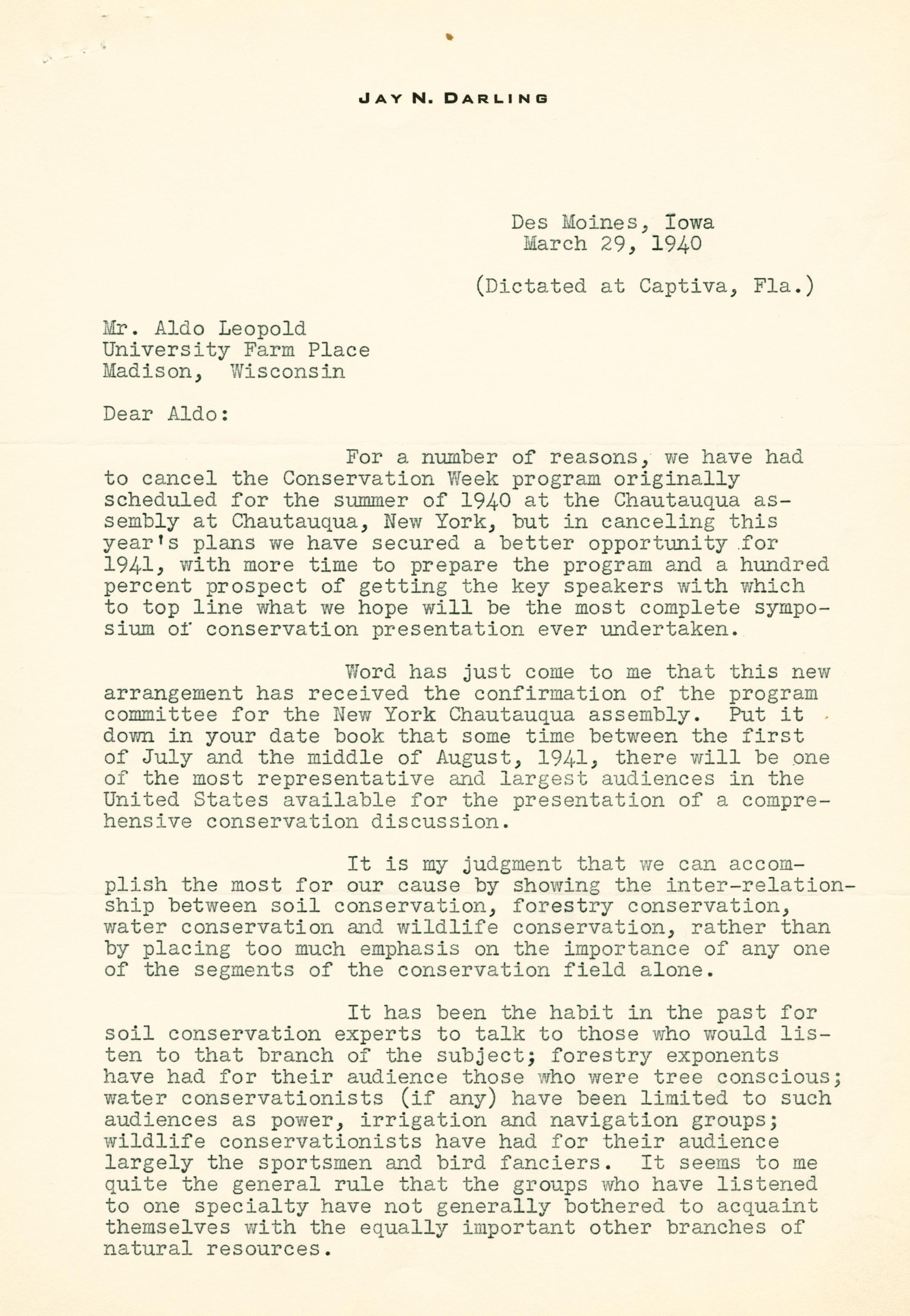 JAY N. DARLING

Des Moines, Iowa
March 29, 1940

(Dictated at Captiva, Fla.)

Mr. Aldo Leopold
University Farm Place
Madison, Wisconsin

Dear Aldo:

For a number of reasons, we have had to cancel the Conservation Week program originally scheduled for the summer of 1940 at the Chautauqua assembly at Chautauqua, New York, but in canceling this year's plans we have secured a better opportunity for 1941, with more time to prepare the program and a hundred percent prospect of getting the key speakers with which to top line what we hope will be the most complete symposium of conservation presentation ever undertaken.

Word has just come to me that this new arrangement has received the confirmation of the program committee for the New York Chautauqua assembly. Put it down in your date book that some time between the first of July and the middle of August, 1941, there will be one of the most representative and largest audiences in the United States available for the presentation of a comprehensive conservation discussion.

It is my judgment that we can accomplish the most for our cause by showing the inter-relationship between soil conservation, forestry conservation, water conservation and wildlife conservation, rather than by placing too much emphasis on the importance of any one of the segments of the conservation field alone.

It has been the habit in the past for soil conservation experts to talk to those who would listen to that branch of the subject; forestry exponents have had for their audience those who were tree conscious; water conservationists (if any) have been limited to such audiences as power, irrigation and navigation groups; wildlife conservationists have had for their audience largely the sportsmen and bird fanciers. It seems to me quite the general rule that the groups who have listened to one specialty have not generally bothered to acquaint themselves with the equally important other branches of natural resources.